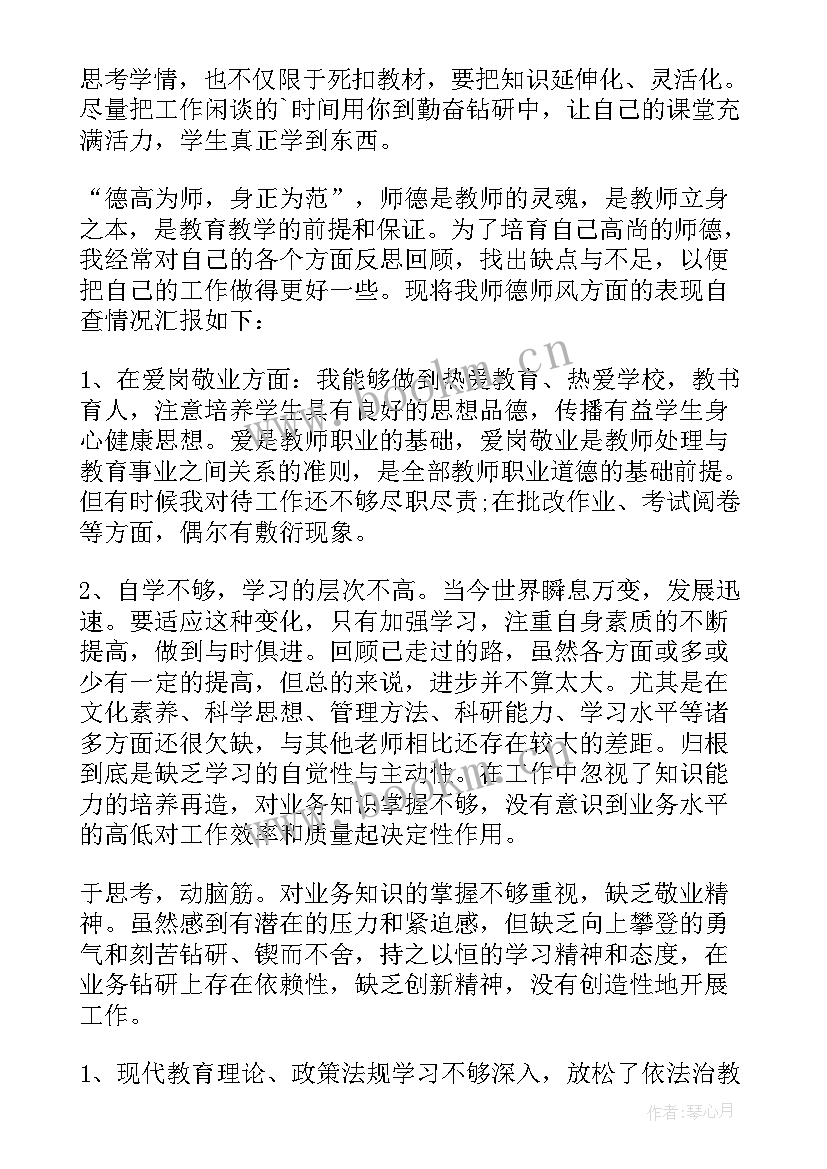 思考学情，也不仅限于死扣教材，要把知识延伸化、灵活化。尽量把工作闲谈的`时间用你到勤奋钻研中，让自己的课堂充满活力，学生真正学到东西。

“德高为师，身正为范”，师德是教师的灵魂，是教师立身之本，是教育教学的前提和保证。为了培育自己高尚的师德，我经常对自己的各个方面反思回顾，找出缺点与不足，以便把自己的工作做得更好一些。现将我师德师风方面的表现自查情况汇报如下：

1、在爱岗敬业方面：我能够做到热爱教育、热爱学校，教书育人，注意培养学生具有良好的思想品德，传播有益学生身心健康思想。爱是教师职业的基础，爱岗敬业是教师处理与教育事业之间关系的准则，是全部教师职业道德的基础前提。但有时候我对待工作还不够尽职尽责;在批改作业、考试阅卷等方面，偶尔有敷衍现象。

2、自学不够，学习的层次不高。当今世界瞬息万变，发展迅速。要适应这种变化，只有加强学习，注重自身素质的不断提高，做到与时俱进。回顾已走过的路，虽然各方面或多或少有一定的提高，但总的来说，进步并不算太大。尤其是在文化素养、科学思想、管理方法、科研能力、学习水平等诸多方面还很欠缺，与其他老师相比还存在较大的差距。归根到底是缺乏学习的自觉性与主动性。在工作中忽视了知识能力的培养再造，对业务知识掌握不够，没有意识到业务水平的高低对工作效率和质量起决定性作用。

于思考，动脑筋。对业务知识的掌握不够重视，缺乏敬业精神。虽然感到有潜在的压力和紧迫感，但缺乏向上攀登的勇气和刻苦钻研、锲而不舍，持之以恒的学习精神和态度，在业务钻研上存在依赖性，缺乏创新精神，没有创造性地开展工作。

1、现代教育理论、政策法规学习不够深入，放松了依法治教

www.bookm.cn

作者：琴心月